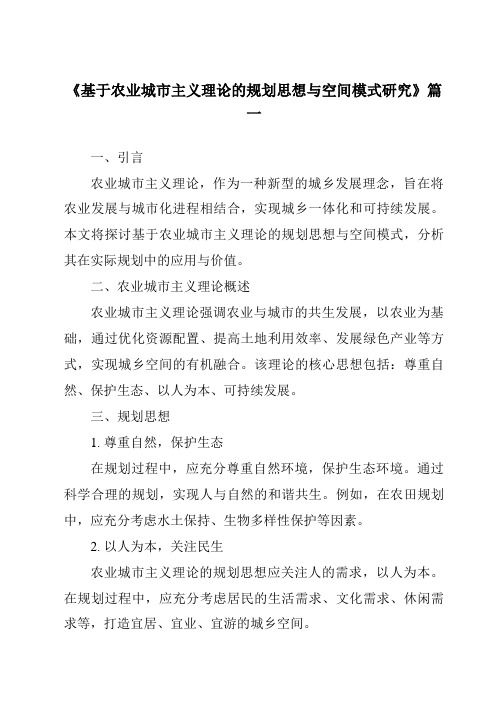 《基于农业城市主义理论的规划思想与空间模式研究》篇一

一、引言

农业城市主义理论，作为一种新型的城乡发展理念，旨在将农业发展与城市化进程相结合，实现城乡一体化和可持续发展。本文将探讨基于农业城市主义理论的规划思想与空间模式，分析其在实际规划中的应用与价值。

二、农业城市主义理论概述

农业城市主义理论强调农业与城市的共生发展，以农业为基础，通过优化资源配置、提高土地利用效率、发展绿色产业等方式，实现城乡空间的有机融合。该理论的核心思想包括：尊重自然、保护生态、以人为本、可持续发展。

三、规划思想

1. 尊重自然，保护生态

在规划过程中，应充分尊重自然环境，保护生态环境。通过科学合理的规划，实现人与自然的和谐共生。例如，在农田规划中，应充分考虑水土保持、生物多样性保护等因素。

2. 以人为本，关注民生

农业城市主义理论的规划思想应关注人的需求，以人为本。在规划过程中，应充分考虑居民的生活需求、文化需求、休闲需求等，打造宜居、宜业、宜游的城乡空间。